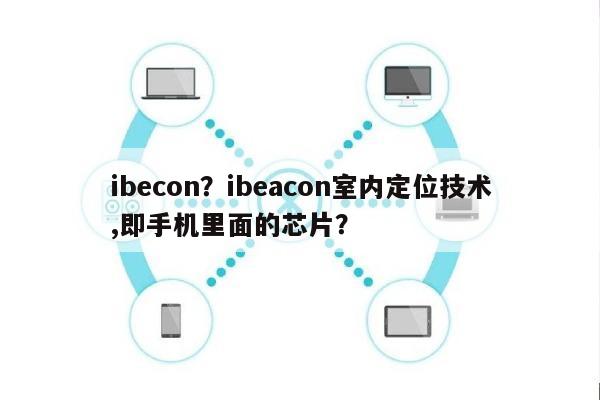 ibecon？ibeacon室内定位技术,即手机里面的芯片？